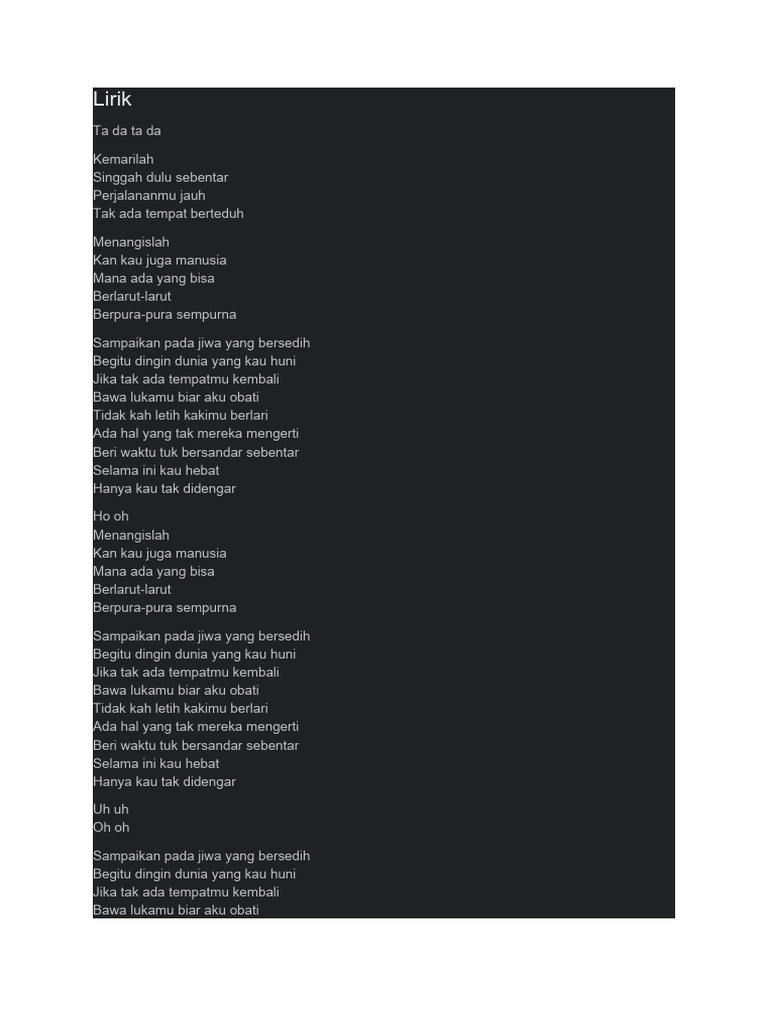 Lirik

Ta da ta da

Kemarilah
Singgah dulu sebentar
Perjalananmu jauh
Tak ada tempat berteduh

Menangislah
Kan kau juga manusia
Mana ada yang bisa
Berlarut-larut
Berpura-pura sempurna

Sampaikan pada jiwa yang bersedih
Begitu dingin dunia yang kau huni
Jika tak ada tempatmu kembali
Bawa lukamu biar aku obati
Tidak kah letih kakimu berlari
Ada hal yang tak mereka mengerti
Beri waktu tuk bersandar sebentar
Selama ini kau hebat
Hanya kau tak didengar

Ho oh
Menangislah
Kan kau juga manusia
Mana ada yang bisa
Berlarut-larut
Berpura-pura sempurna

Sampaikan pada jiwa yang bersedih
Begitu dingin dunia yang kau huni
Jika tak ada tempatmu kembali
Bawa lukamu biar aku obati
Tidak kah letih kakimu berlari
Ada hal yang tak mereka mengerti
Beri waktu tuk bersandar sebentar
Selama ini kau hebat
Hanya kau tak didengar

Uh uh
Oh oh

Sampaikan pada jiwa yang bersedih
Begitu dingin dunia yang kau huni
Jika tak ada tempatmu kembali
Bawa lukamu biar aku obati